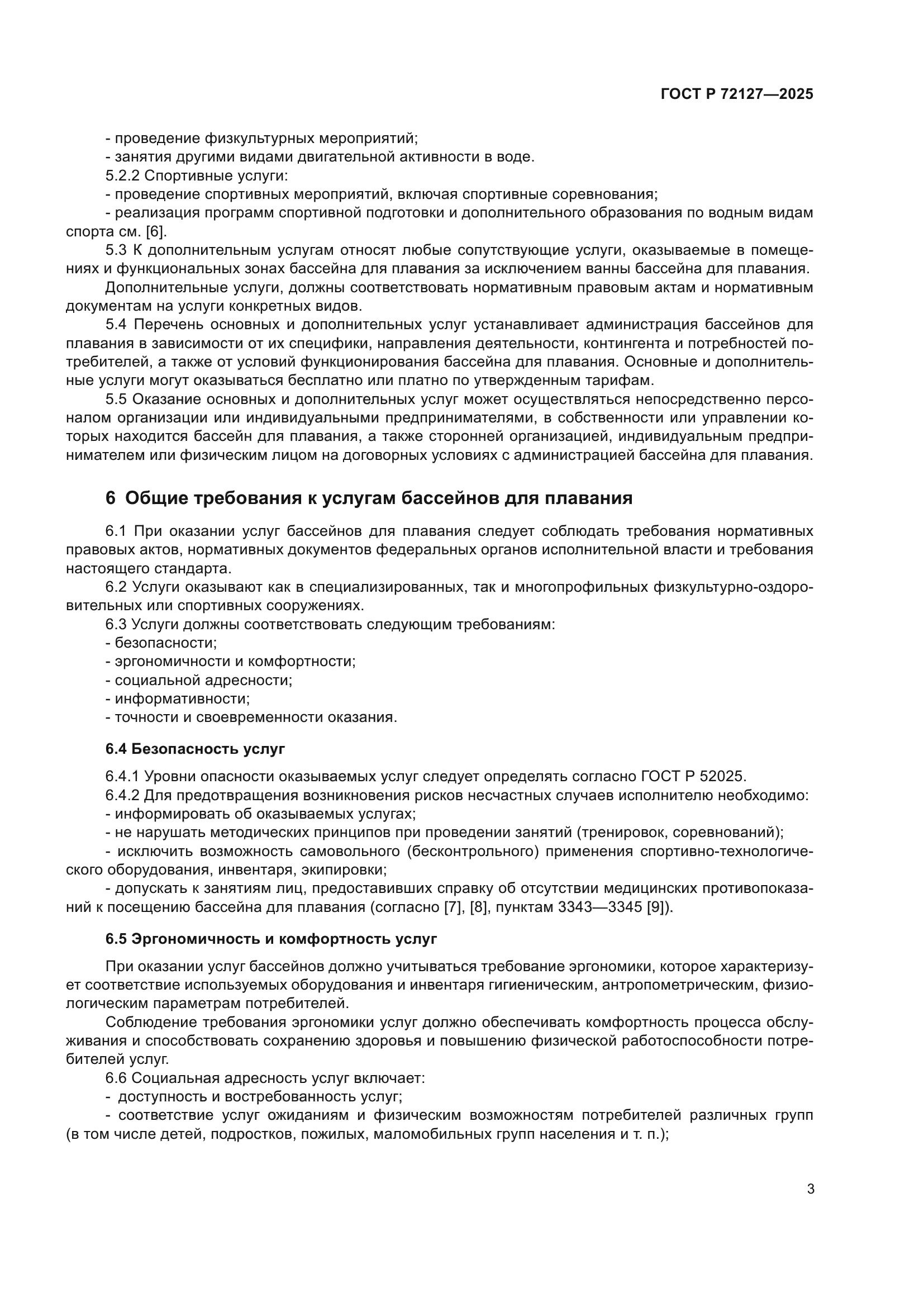 ГОСТ Р 72127—2025

- проведение физкультурных мероприятий;
- занятия другими видами двигательной активности в воде.
5.2.2 Спортивные услуги:
- проведение спортивных мероприятий, включая спортивные соревнования;
- реализация программ спортивной подготовки и дополнительного образования по водным видам спорта см. [6].
5.3 К дополнительным услугам относят любые сопутствующие услуги, оказываемые в помещениях и функциональных зонах бассейна для плавания за исключением ванны бассейна для плавания.
Дополнительные услуги, должны соответствовать нормативным правовым актам и нормативным документам на услуги конкретных видов.
5.4 Перечень основных и дополнительных услуг устанавливает администрация бассейнов для плавания в зависимости от их специфики, направления деятельности, контингента и потребностей потребителей, а также от условий функционирования бассейна для плавания. Основные и дополнительные услуги могут оказываться бесплатно или платно по утвержденным тарифам.
5.5 Оказание основных и дополнительных услуг может осуществляться непосредственно персоналом организации или индивидуальными предпринимателями, в собственности или управлении которых находится бассейн для плавания, а также сторонней организацией, индивидуальным предпринимателем или физическим лицом на договорных условиях с администрацией бассейна для плавания.

6 Общие требования к услугам бассейнов для плавания

6.1 При оказании услуг бассейнов для плавания следует соблюдать требования нормативных правовых актов, нормативных документов федеральных органов исполнительной власти и требования настоящего стандарта.
6.2 Услуги оказывают как в специализированных, так и многопрофильных физкультурно-оздоровительных или спортивных сооружениях.
6.3 Услуги должны соответствовать следующим требованиям:
- безопасности;
- эргономичности и комфортности;
- социальной адресности;
- информативности;
- точности и своевременности оказания.

6.4 Безопасность услуг

6.4.1 Уровни опасности оказываемых услуг следует определять согласно ГОСТ Р 52025.
6.4.2 Для предотвращения возникновения рисков несчастных случаев исполнителю необходимо:
- информировать об оказываемых услугах;
- не нарушать методических принципов при проведении занятий (тренировок, соревнований);
- исключить возможность самовольного (бесконтрольного) применения спортивно-технологического оборудования, инвентаря, экипировки;
- допускать к занятиям лиц, предоставивших справку об отсутствии медицинских противопоказаний к посещению бассейна для плавания (согласно [7], [8], пунктам 3343—3345 [9]).

6.5 Эргономичность и комфортность услуг

При оказании услуг бассейнов должно учитываться требование эргономики, которое характеризует соответствие используемых оборудования и инвентаря гигиеническим, антропометрическим, физиологическим параметрам потребителей.
Соблюдение требования эргономики услуг должно обеспечивать комфортность процесса обслуживания и способствовать сохранению здоровья и повышению физической работоспособности потребителей услуг.
6.6 Социальная адресность услуг включает:
- доступность и востребованность услуг;
- соответствие услуг ожиданиям и физическим возможностям потребителей различных групп (в том числе детей, подростков, пожилых, маломобильных групп населения и т. п.);

3